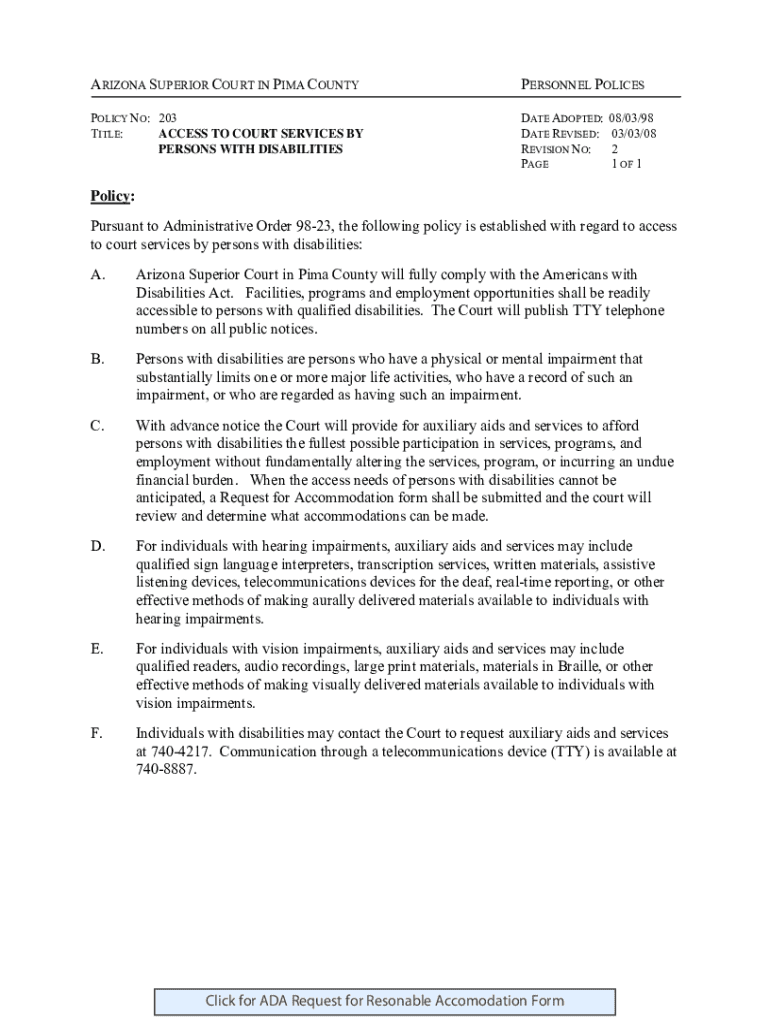 ARIZONA SUPERIOR COURT IN PIMA COUNTY

PERSONNEL POLICES

POLICY NO: 203
TITLE: ACCESS TO COURT SERVICES BY PERSONS WITH DISABILITIES

DATE ADOPTED: 08/03/98
DATE REVISED: 03/03/08
REVISION NO: 2
PAGE 1 OF 1

Policy:

Pursuant to Administrative Order 98-23, the following policy is established with regard to access to court services by persons with disabilities:

A. Arizona Superior Court in Pima County will fully comply with the Americans with Disabilities Act. Facilities, programs and employment opportunities shall be readily accessible to persons with qualified disabilities. The Court will publish TTY telephone numbers on all public notices.

B. Persons with disabilities are persons who have a physical or mental impairment that substantially limits one or more major life activities, who have a record of such an impairment, or who are regarded as having such an impairment.

C. With advance notice the Court will provide for auxiliary aids and services to afford persons with disabilities the fullest possible participation in services, programs, and employment without fundamentally altering the services, program, or incurring an undue financial burden. When the access needs of persons with disabilities cannot be anticipated, a Request for Accommodation form shall be submitted and the court will review and determine what accommodations can be made.

D. For individuals with hearing impairments, auxiliary aids and services may include qualified sign language interpreters, transcription services, written materials, assistive listening devices, telecommunications devices for the deaf, real-time reporting, or other effective methods of making aurally delivered materials available to individuals with hearing impairments.

E. For individuals with vision impairments, auxiliary aids and services may include qualified readers, audio recordings, large print materials, materials in Braille, or other effective methods of making visually delivered materials available to individuals with vision impairments.

F. Individuals with disabilities may contact the Court to request auxiliary aids and services at 740-4217. Communication through a telecommunications device (TTY) is available at 740-8887.

Click for ADA Request for Resonable Accomodation Form